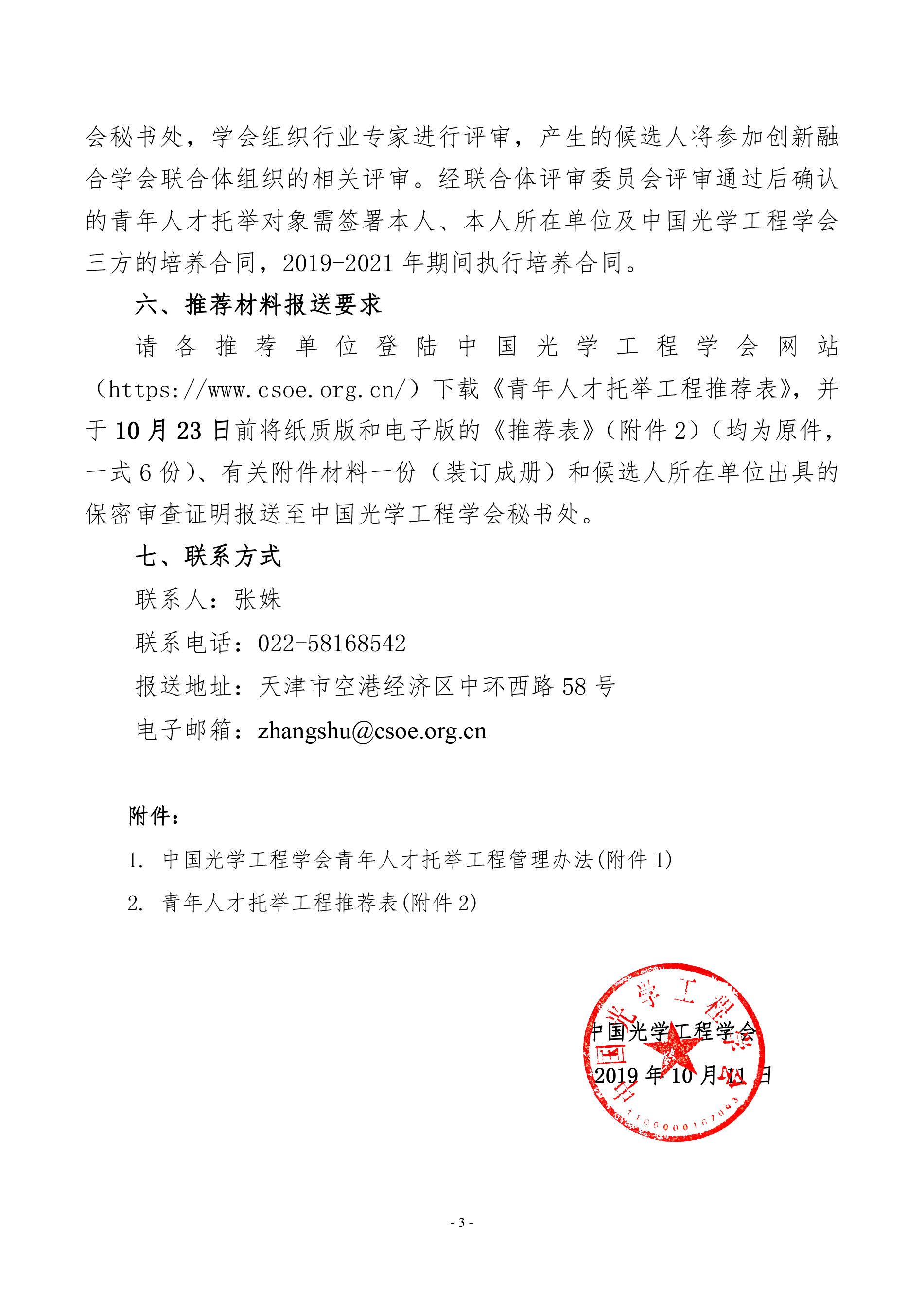 会秘书处，学会组织行业专家进行评审，产生的候选人将参加创新融合学会联合体组织的相关评审。经联合体评审委员会评审通过后确认的青年人才托举对象需签署本人、本人所在单位及中国光学工程学会三方的培养合同，2019-2021 年期间执行培养合同。

六、推荐材料报送要求

请各推荐单位登陆中国光学工程学会网站（https://www.csoe.org.cn/）下载《青年人才托举工程推荐表》，并于 10 月 23 日前将纸质版和电子版的《推荐表》（附件 2）（均为原件，一式 6 份）、有关附件材料一份（装订成册）和候选人所在单位出具的保密审查证明报送至中国光学工程学会秘书处。

七、联系方式

联系人：张姝

联系电话：022-58168542

报送地址：天津市空港经济区中环西路 58 号

电子邮箱：zhangshu@csoe.org.cn

附件：

1. 中国光学工程学会青年人才托举工程管理办法(附件 1)

2. 青年人才托举工程推荐表(附件 2)

中国光学工程学会

2019 年 10 月 11 日

中国光学工程学会

1100000167093

- 3 -